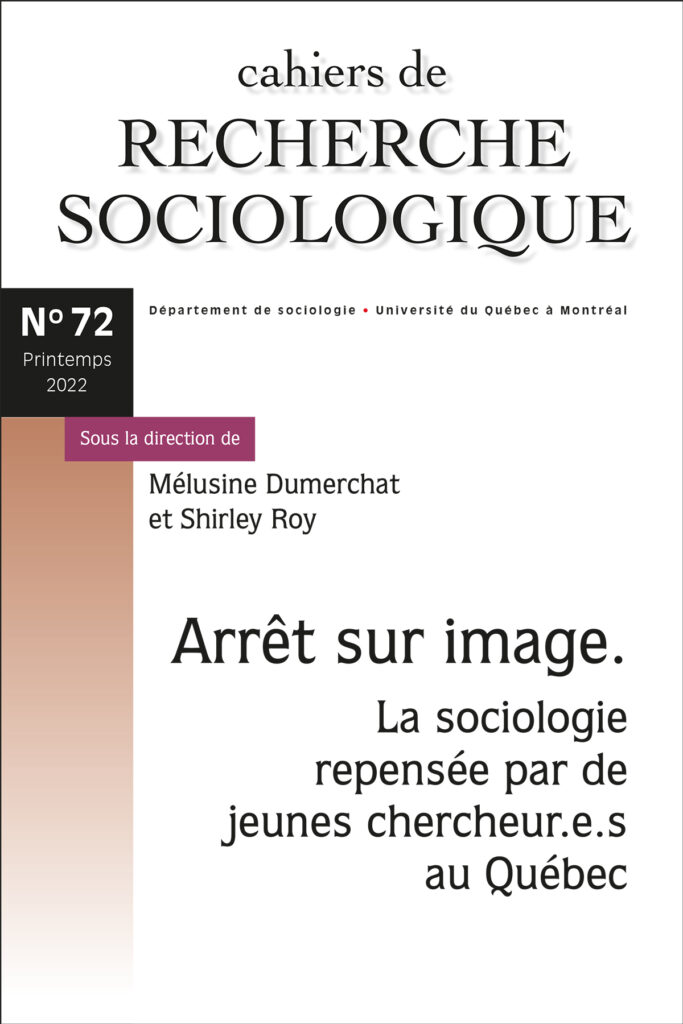 cahiers de
RECHERCHE
SOCIOLOGIQUE

Nº 72
Printemps
2022

Département de sociologie • Université du Québec à Montréal

Sous la direction de

Mélusine Dumerchat
et Shirley Roy

Arrêt sur image.

La sociologie
repensée par de
jeunes chercheur.e.s
au Québec